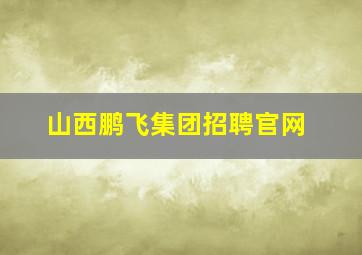 山西鹏飞集团招聘官网